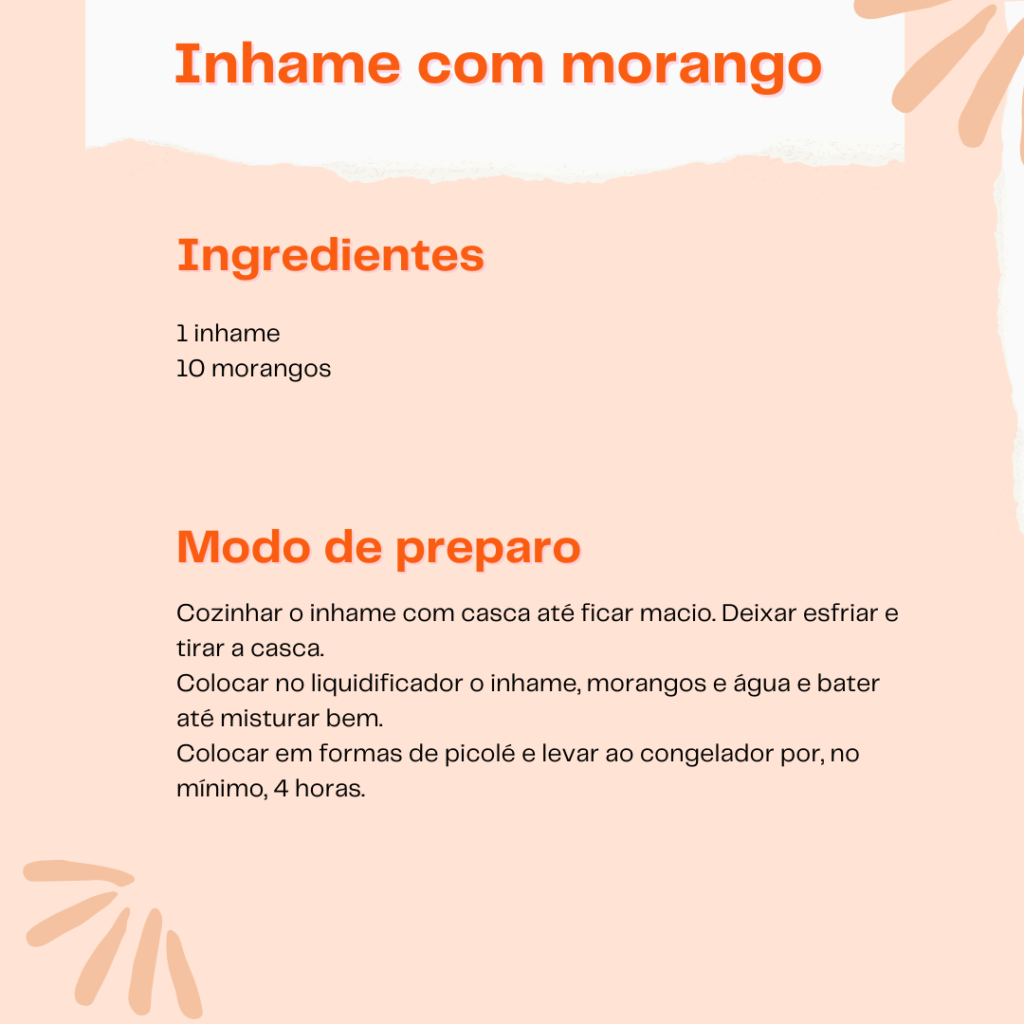 Inhame com morango

Ingredientes

1 inhame
10 morangos

Modo de preparo

Cozinhar o inhame com casca até ficar macio. Deixar esfriar e tirar a casca.
Colocar no liquidificador o inhame, morangos e água e bater até misturar bem.
Colocar em formas de picolé e levar ao congelador por, no mínimo, 4 horas.